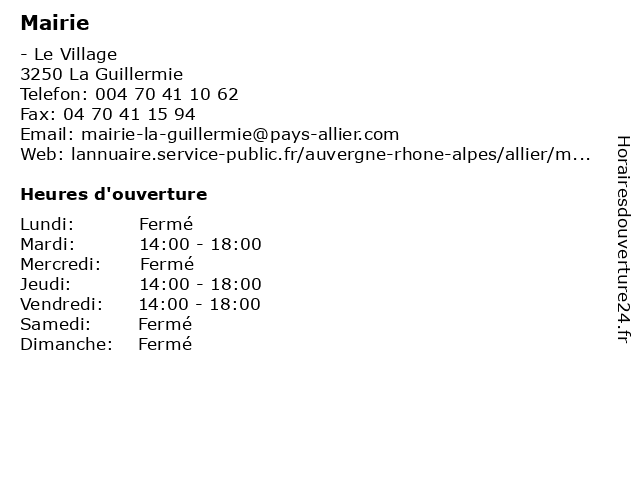 Mairie

- Le Village
3250 La Guillermie
Telefon: 004 70 41 10 62
Fax: 04 70 41 15 94
Email: mairie-la-guillermie@pays-allier.com
Web: lannuaire.service-public.fr/auvergne-rhone-alpes/allier/m...

Heures d'ouverture

Lundi: Fermé
Mardi: 14:00 - 18:00
Mercredi: Fermé
Jeudi: 14:00 - 18:00
Vendredi: 14:00 - 18:00
Samedi: Fermé
Dimanche: Fermé

Horairesdouverture24.fr